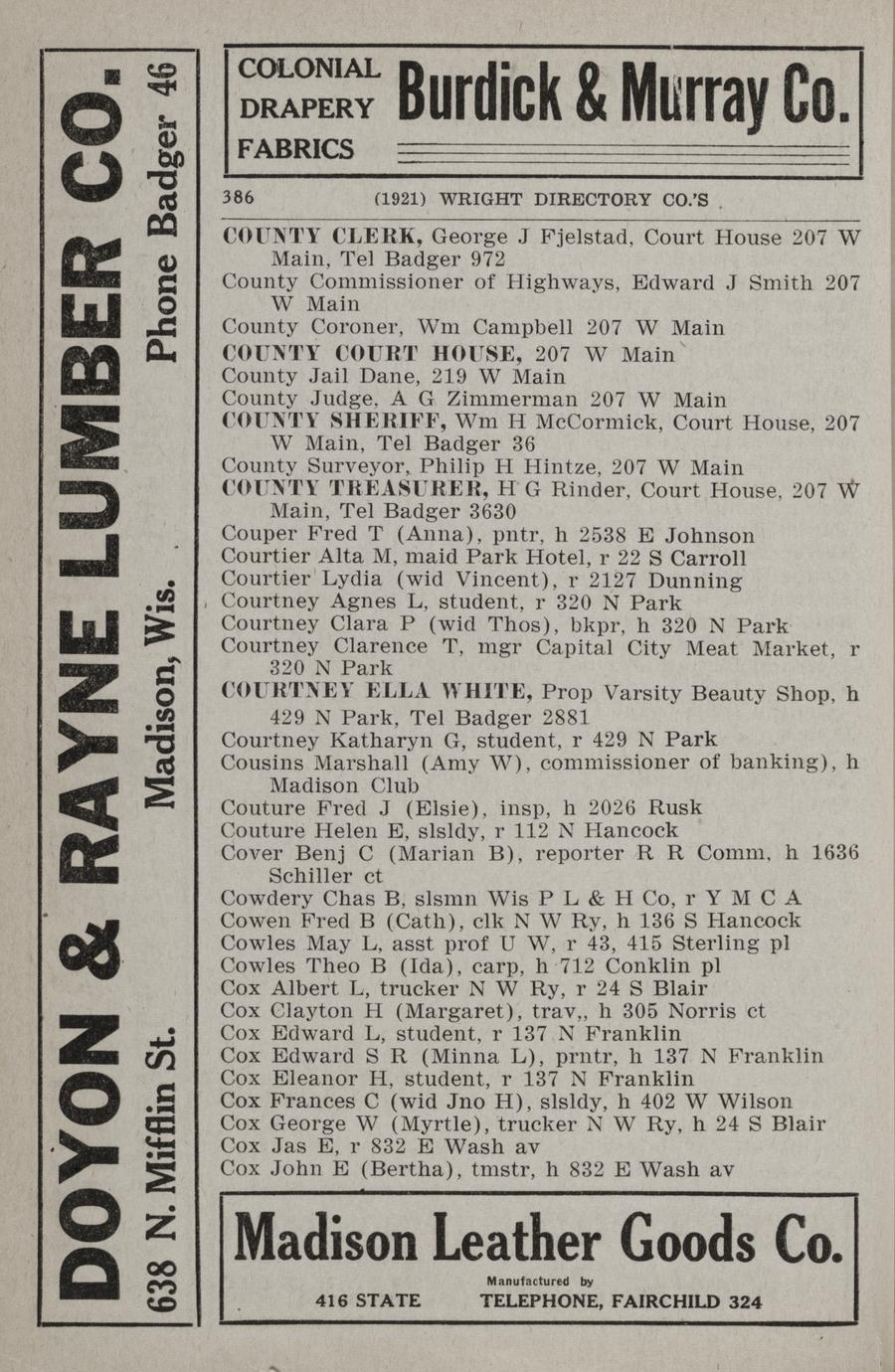 DOYON & RAYNE LUMBER CO.

638 N. Mifflin St. Madison, Wis. Phone Badger 46

COLONIAL DRAPERY FABRICS Burdick & Murray Co.

386 (1921) WRIGHT DIRECTORY CO.'S

COUNTY CLERK, George J Fjelstad, Court House 207 W Main, Tel Badger 972
County Commissioner of Highways, Edward J Smith 207 W Main
County Coroner, Wm Campbell 207 W Main
COUNTY COURT HOUSE, 207 W Main
County Jail Dane, 219 W Main
County Judge, A G Zimmerman 207 W Main
COUNTY SHERIFF, Wm H McCormick, Court House, 207 W Main, Tel Badger 36
County Surveyor, Philip H Hintze, 207 W Main
COUNTY TREASURER, H G Rinder, Court House, 207 W Main, Tel Badger 3630
Couper Fred T (Anna), pntr, h 2538 E Johnson
Courtier Alta M, maid Park Hotel, r 22 S Carroll
Courtier Lydia (wid Vincent), r 2127 Dunning
Courtney Agnes L, student, r 320 N Park
Courtney Clara P (wid Thos), bkpr, h 320 N Park
Courtney Clarence T, mgr Capital City Meat Market, r 320 N Park
COURTNEY ELLA WHITE, Prop Varsity Beauty Shop, h 429 N Park, Tel Badger 2881
Courtney Katharyn G, student, r 429 N Park
Cousins Marshall (Amy W), commissioner of banking), h Madison Club
Couture Fred J (Elsie), insp, h 2026 Rusk
Couture Helen E, slsldy, r 112 N Hancock
Cover Benj C (Marian B), reporter R R Comm, h 1636 Schiller ct
Cowdery Chas B, slsmn Wis P L & H Co, r Y M C A
Cowen Fred B (Cath), clk N W Ry, h 136 S Hancock
Cowles May L, asst prof U W, r 43, 415 Sterling pl
Cowles Theo B (Ida), carp, h 712 Conklin pl
Cox Albert L, trucker N W Ry, r 24 S Blair
Cox Clayton H (Margaret), trav,, h 305 Norris ct
Cox Edward L, student, r 137 N Franklin
Cox Edward S R (Minna L), prntr, h 137 N Franklin
Cox Eleanor H, student, r 137 N Franklin
Cox Frances C (wid Jno H), slsldy, h 402 W Wilson
Cox George W (Myrtle), trucker N W Ry, h 24 S Blair
Cox Jas E, r 832 E Wash av
Cox John E (Bertha), tmstr, h 832 E Wash av

Madison Leather Goods Co.
Manufactured by
416 STATE TELEPHONE, FAIRCHILD 324